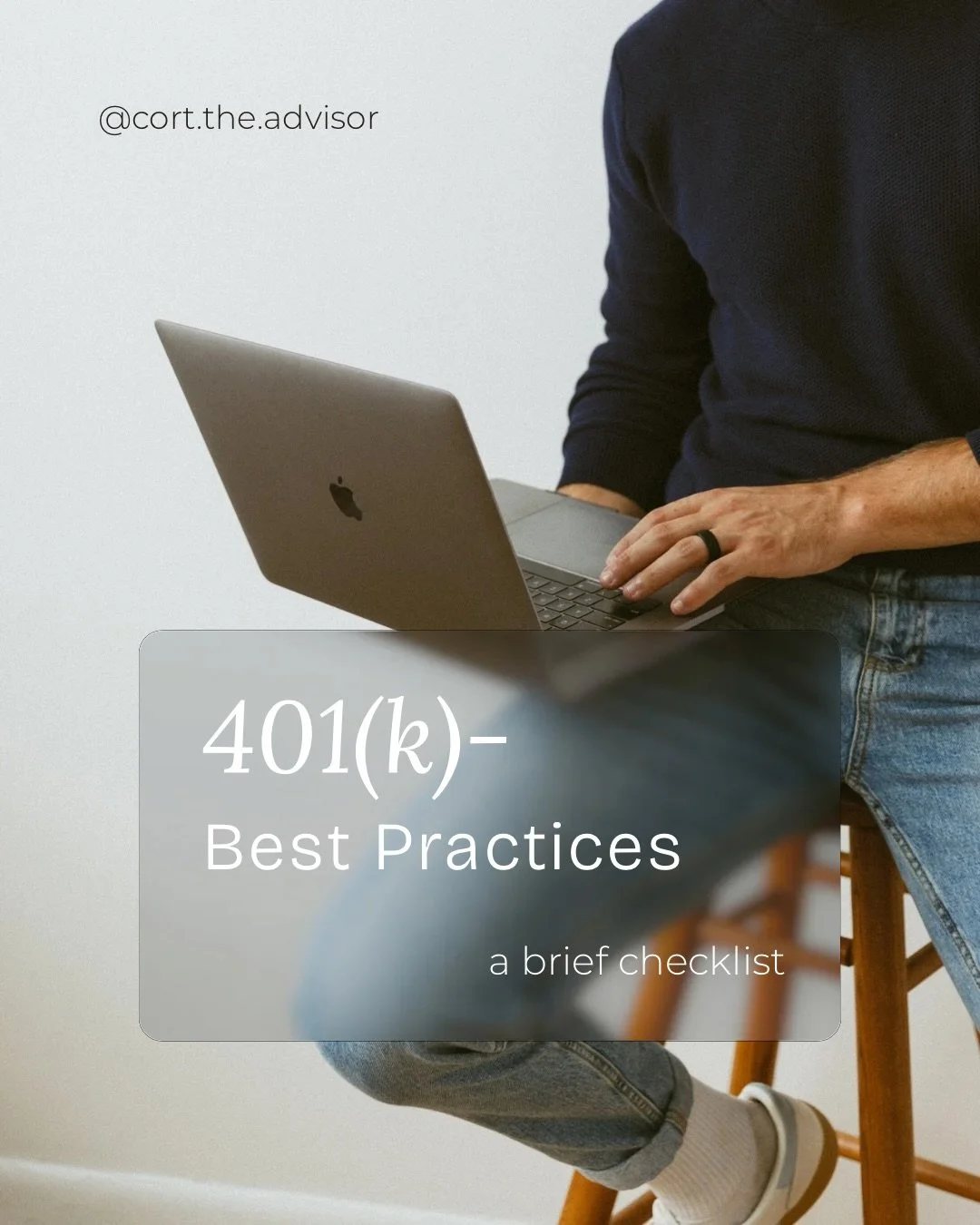 @cort.the.advisor

401(k)-
Best Practices

a brief checklist